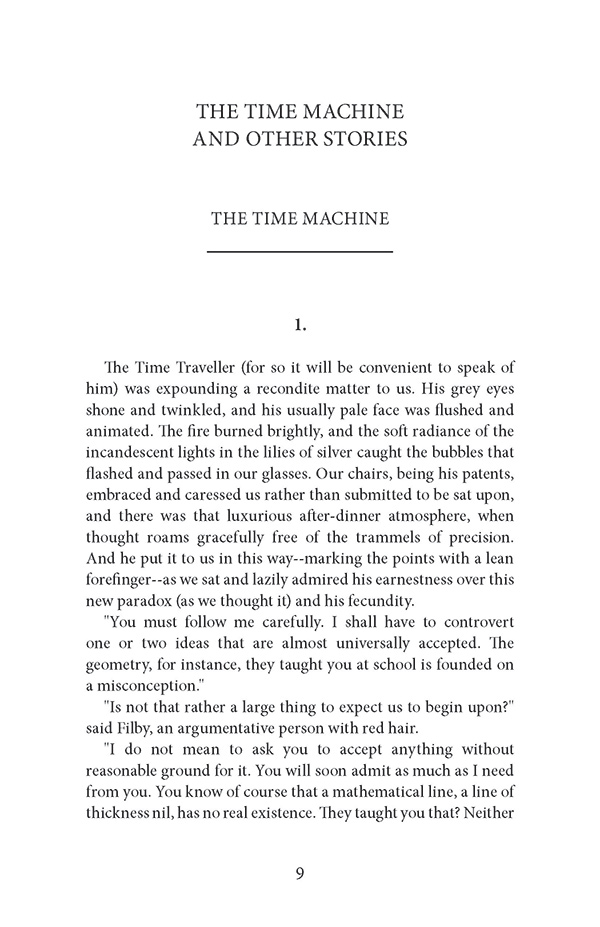 THE TIME MACHINE
AND OTHER STORIES

THE TIME MACHINE

1.

The Time Traveller (for so it will be convenient to speak of him) was expounding a recondite matter to us. His grey eyes shone and twinkled, and his usually pale face was flushed and animated. The fire burned brightly, and the soft radiance of the incandescent lights in the lilies of silver caught the bubbles that flashed and passed in our glasses. Our chairs, being his patents, embraced and caressed us rather than submitted to be sat upon, and there was that luxurious after-dinner atmosphere, when thought roams gracefully free of the trammels of precision. And he put it to us in this way--marking the points with a lean forefinger--as we sat and lazily admired his earnestness over this new paradox (as we thought it) and his fecundity.

"You must follow me carefully. I shall have to controvert one or two ideas that are almost universally accepted. The geometry, for instance, they taught you at school is founded on a misconception."

"Is not that rather a large thing to expect us to begin upon?" said Filby, an argumentative person with red hair.

"I do not mean to ask you to accept anything without reasonable ground for it. You will soon admit as much as I need from you. You know of course that a mathematical line, a line of thickness nil, has no real existence. They taught you that? Neither

9